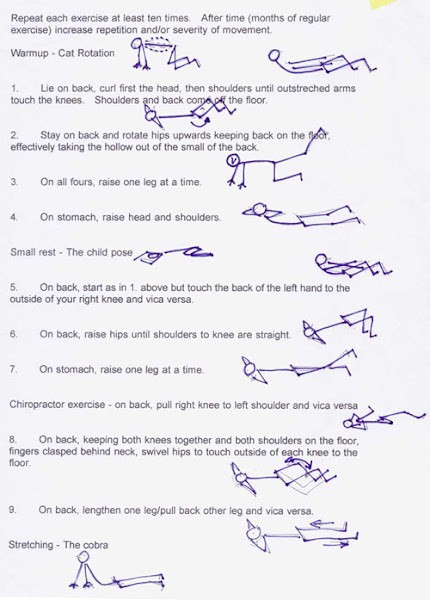 Repeat each exercise at least ten times. After time (months of regular exercise) increase repetition and/or severity of movement.

Warmup - Cat Rotation

1. Lie on back, curl first the head, then shoulders until outstreched arms touch the knees. Shoulders and back come off the floor.

2. Stay on back and rotate hips upwards keeping back on the floor, effectively taking the hollow out of the small of the back.

3. On all fours, raise one leg at a time.

4. On stomach, raise head and shoulders.

Small rest - The child pose

5. On back, start as in 1. above but touch the back of the left hand to the outside of your right knee and vica versa.

6. On back, raise hips until shoulders to knee are straight.

7. On stomach, raise one leg at a time.

Chiropractor exercise - on back, pull right knee to left shoulder and vica versa

8. On back, keeping both knees together and both shoulders on the floor, fingers clasped behind neck, swivel hips to touch outside of each knee to the floor.

9. On back, lengthen one leg/pull back other leg and vica versa.

Stretching - The cobra